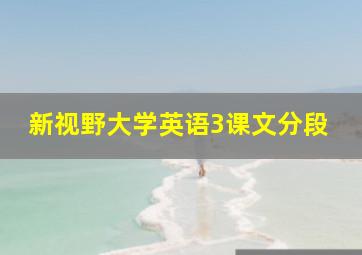 新视野大学英语3课文分段